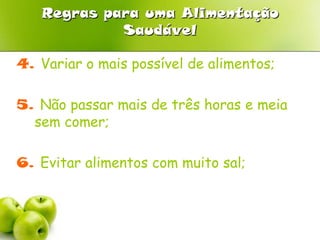 Regras para uma Alimentação Saudável

4. Variar o mais possível de alimentos;

5. Não passar mais de três horas e meia sem comer;

6. Evitar alimentos com muito sal;